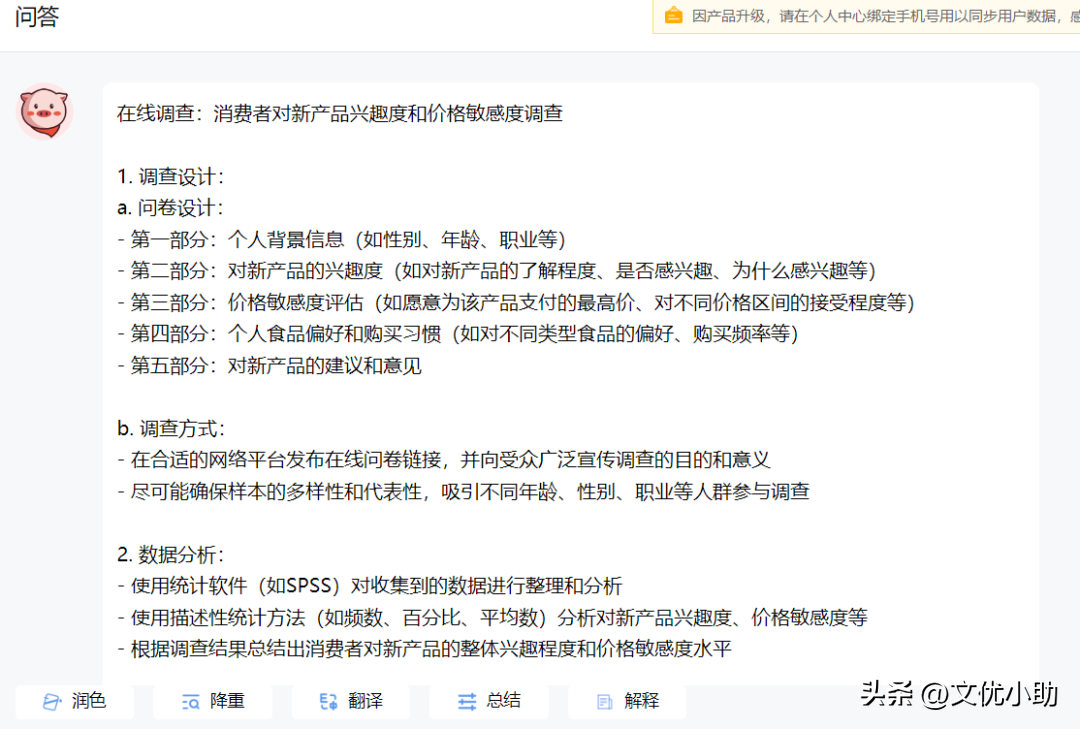 问答

因产品升级，请在个人中心绑定手机号用以同步用户数据，感

在线调查：消费者对新产品兴趣度和价格敏感度调查

1. 调查设计：
a. 问卷设计：
- 第一部分：个人背景信息（如性别、年龄、职业等）
- 第二部分：对新产品的兴趣度（如对新产品的了解程度、是否感兴趣、为什么感兴趣等）
- 第三部分：价格敏感度评估（如愿意为该产品支付的最高价、对不同价格区间的接受程度等）
- 第四部分：个人食品偏好和购买习惯（如对不同类型食品的偏好、购买频率等）
- 第五部分：对新产品的建议和意见

b. 调查方式：
- 在合适的网络平台发布在线问卷链接，并向受众广泛宣传调查的目的和意义
- 尽可能确保样本的多样性和代表性，吸引不同年龄、性别、职业等人群参与调查

2. 数据分析：
- 使用统计软件（如SPSS）对收集到的数据进行整理和分析
- 使用描述性统计方法（如频数、百分比、平均数）分析对新产品兴趣度、价格敏感度等
- 根据调查结果总结出消费者对新产品的整体兴趣程度和价格敏感度水平

润色 降重 翻译 总结 解释

头条 @文优小助